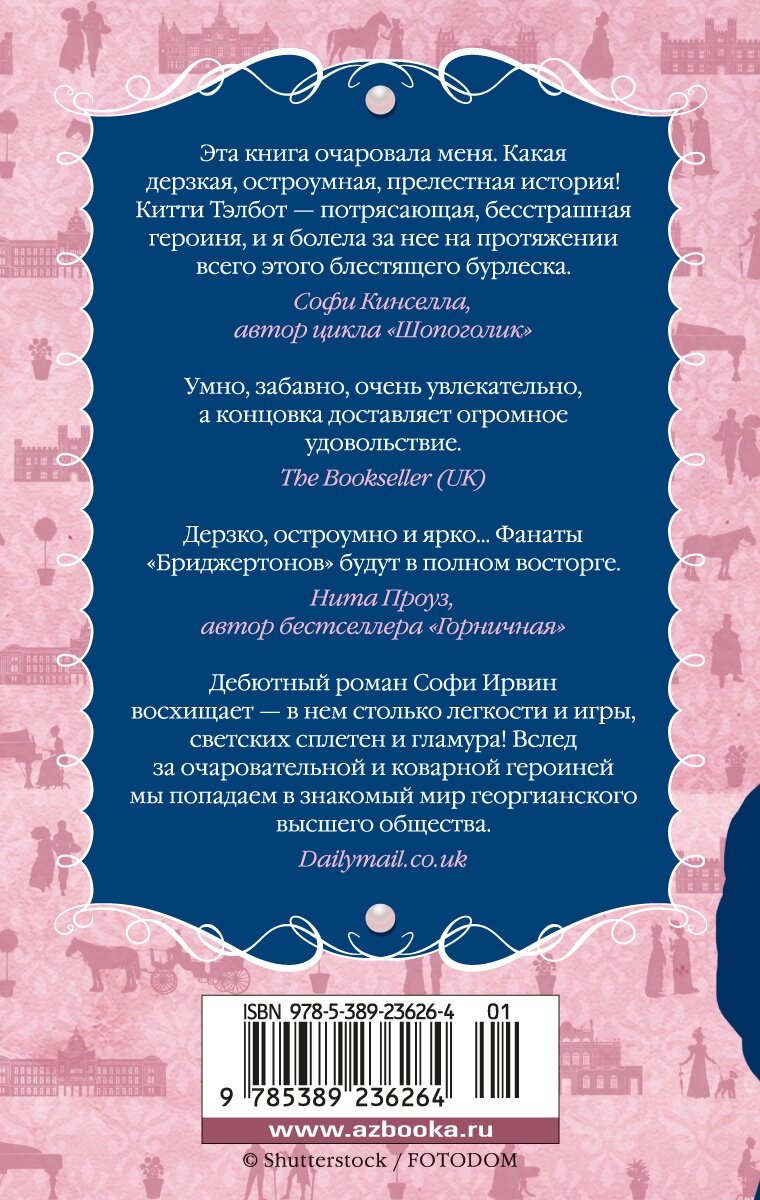 Эта книга очаровала меня. Какая дерзкая, остроумная, прелестная история! Китти Тэлбот — потрясающая, бесстрашная героиня, и я болела за нее на протяжении всего этого блестящего бурлеска.

Софи Кинселла, автор цикла «Шопоголик»

Умно, забавно, очень увлекательно, а концовка доставляет огромное удовольствие.

The Bookseller (UK)

Дерзко, остроумно и ярко... Фанаты «Бриджертонов» будут в полном восторге.

Нита Проуз, автор бестселлера «Горничная»

Дебютный роман Софи Ирвин восхищает — в нем столько легкости и игры, светских сплетен и гламура! Вслед за очаровательной и коварной героиней мы попадаем в знакомый мир георгианского высшего общества.

Dailymail.co.uk

ISBN 978-5-389-23626-4 01

9 785389 236264

www.azbooka.ru

© Shutterstock / FOTODOM